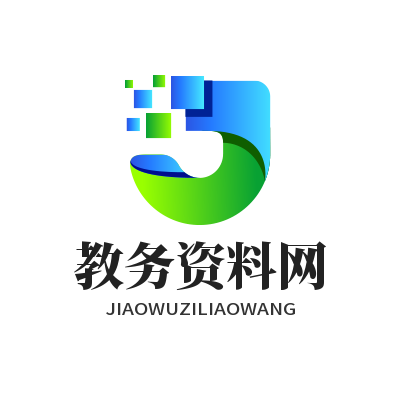 教务资料网
JIAOWUZILIAOWANG